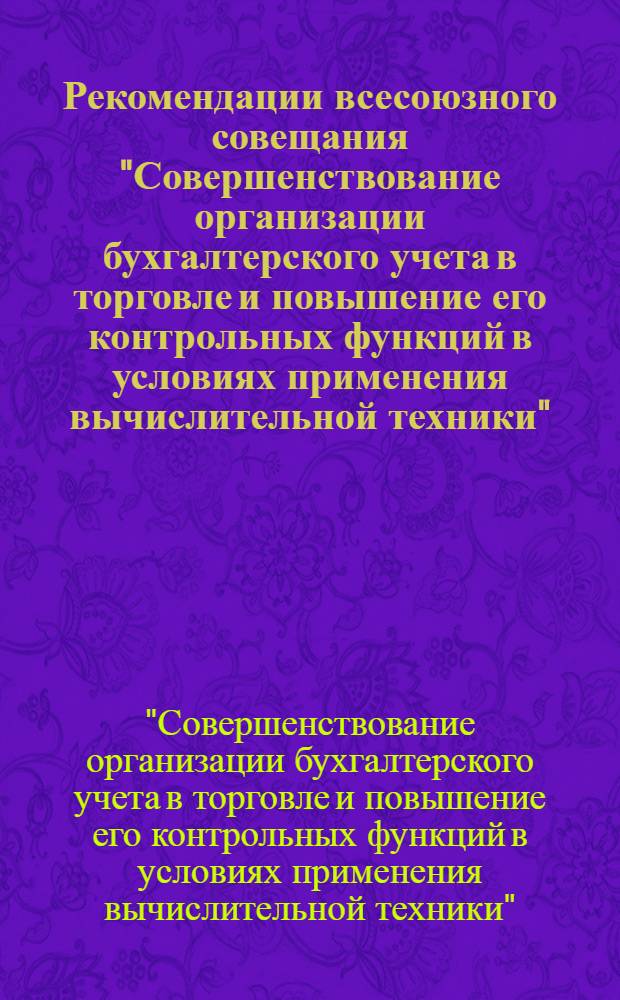 Рекомендации всесоюзного совещания "Совершенствование организации бухгалтерского учета в торговле и повышение его контрольных функций в условиях применения вычислительной техники"

"Совершенствование организации бухгалтерского учета в торговле и повышение его контрольных функций в условиях применения вычислительной техники"